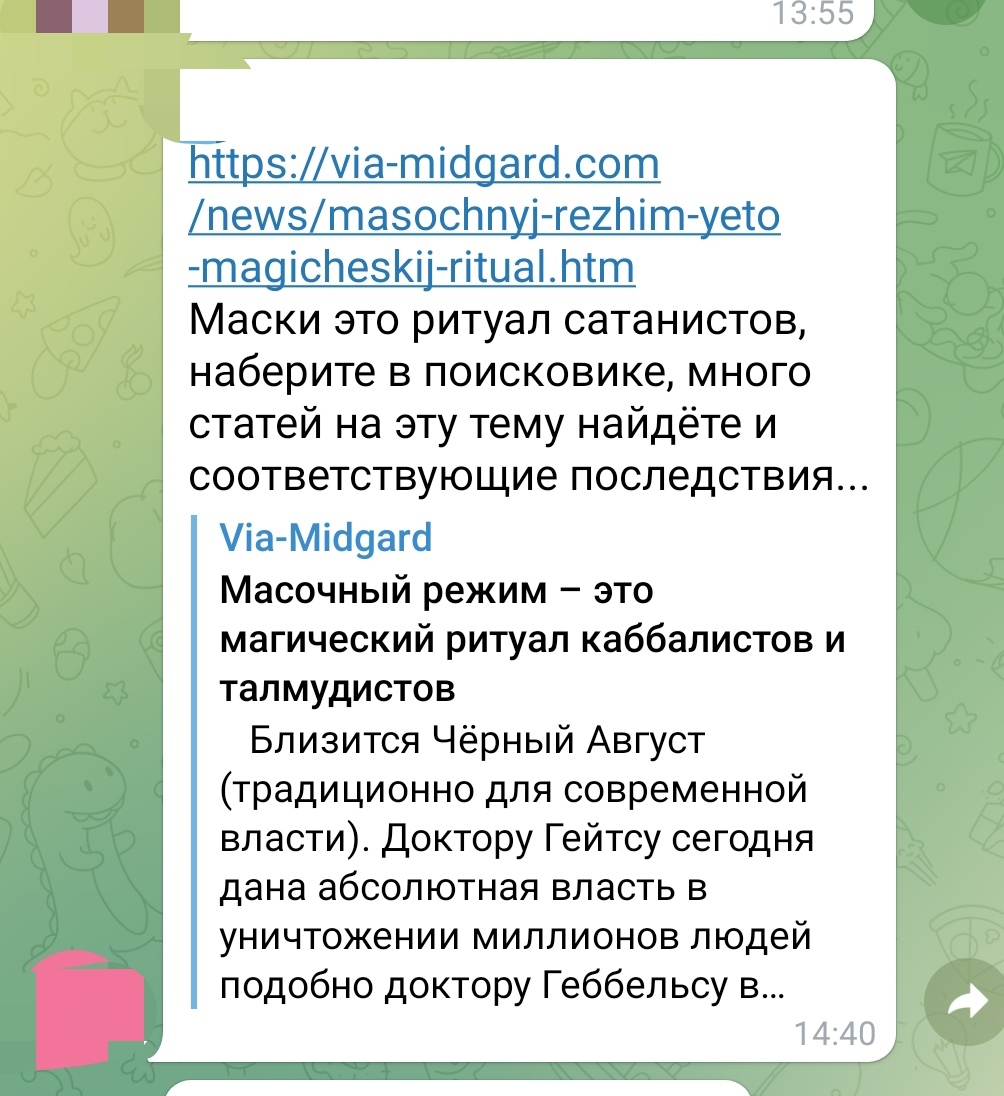 13:55

https://via-midgard.com/news/masochnyj-rezhim-yeto-magicheskij-ritual.htm
Маски это ритуал сатанистов, наберите в поисковике, много статей на эту тему найдёте и соответствующие последствия...

Via-Midgard
Масочный режим – это магический ритуал каббалистов и талмудистов
Близится Чёрный Август (традиционно для современной власти). Доктору Гейтсу сегодня дана абсолютная власть в уничтожении миллионов людей подобно доктору Геббельсу в...

14:40